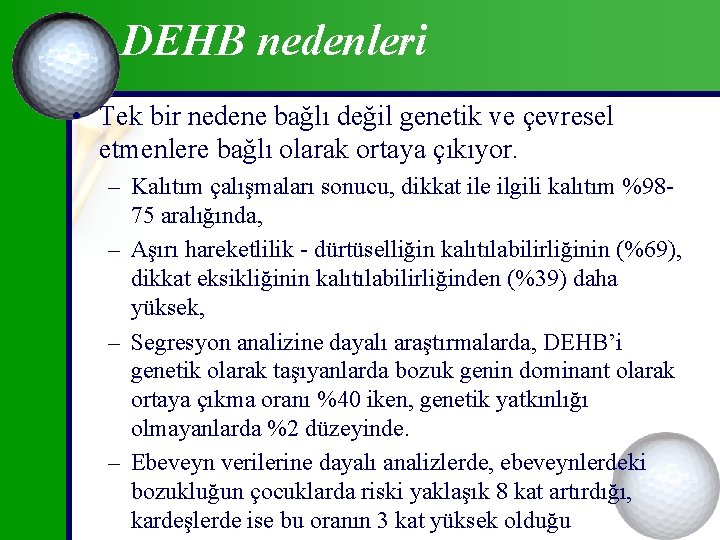 DEHB nedenleri

• Tek bir nedene bağlı değil genetik ve çevresel etmenlere bağlı olarak ortaya çıkıyor.
– Kalıtım çalışmaları sonucu, dikkat ile ilgili kalıtım %98-75 aralığında,
– Aşırı hareketlilik - dürtüselliğin kalıtılabilirliğinin (%69), dikkat eksikliğinin kalıtılabilirliğinden (%39) daha yüksek,
– Segresyon analizine dayalı araştırmalarda, DEHB'i genetik olarak taşıyanlarda bozuk genin dominant olarak ortaya çıkma oranı %40 iken, genetik yatkınlığı olmayanlarda %2 düzeyinde.
– Ebeveyn verilerine dayalı analizlerde, ebeveynlerdeki bozukluğun çocuklarda riski yaklaşık 8 kat artırdığı, kardeşlerde ise bu oranın 3 kat yüksek olduğu